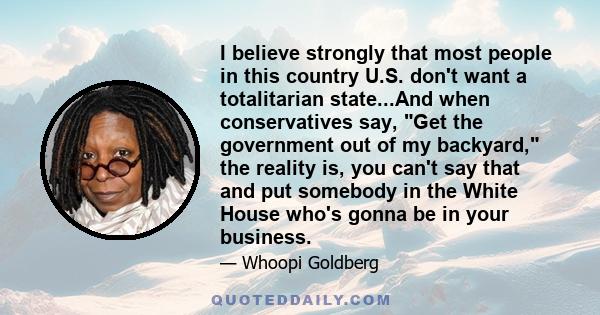 I believe strongly that most people in this country U.S. don't want a totalitarian state...And when conservatives say, "Get the government out of my backyard," the reality is, you can't say that and put somebody in the White House who's gonna be in your business.

— Whoopi Goldberg

QUOTEDDAILY.COM